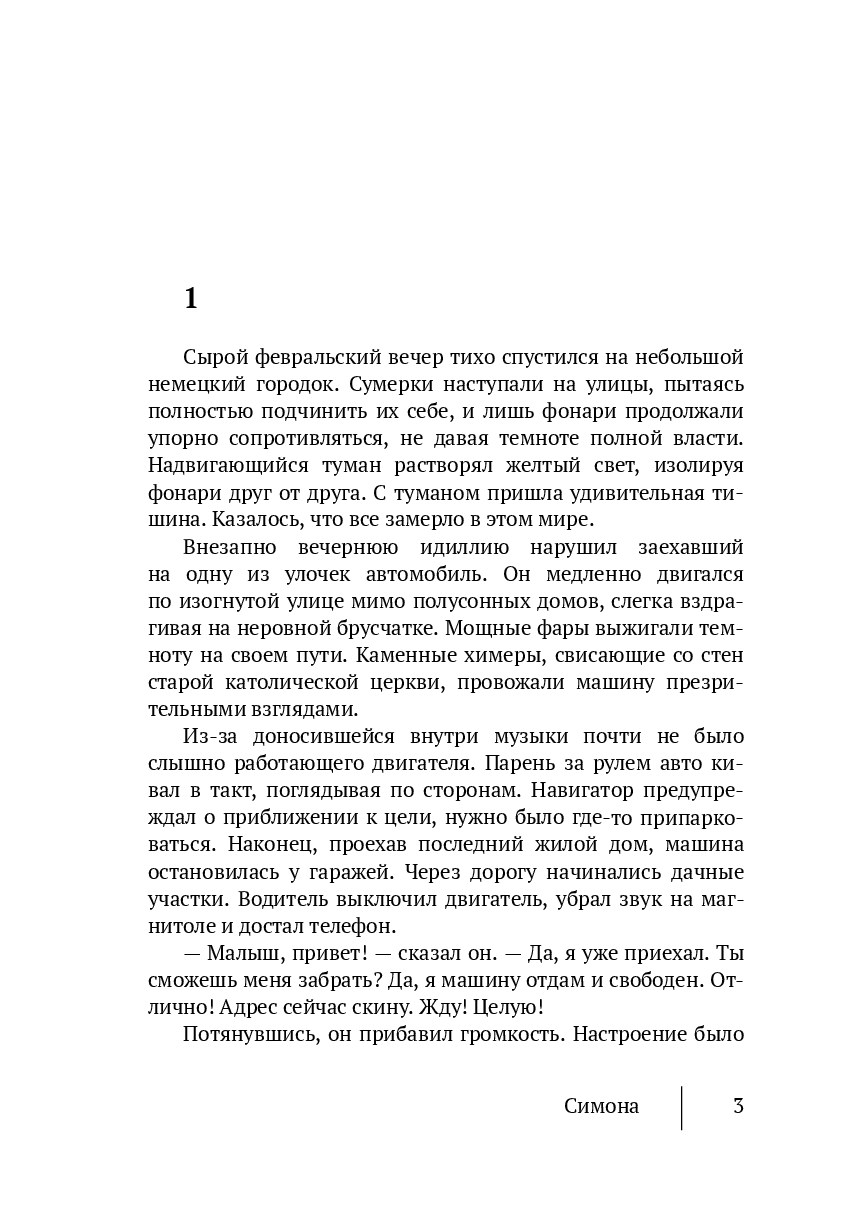 1

Сырой февральский вечер тихо спустился на небольшой немецкий городок. Сумерки наступали на улицы, пытаясь полностью подчинить их себе, и лишь фонари продолжали упорно сопротивляться, не давая темноте полной власти. Надвигающийся туман растворял желтый свет, изолируя фонари друг от друга. С туманом пришла удивительная тишина. Казалось, что все замерло в этом мире.

Внезапно вечернюю идиллию нарушил заехавший на одну из улочек автомобиль. Он медленно двигался по изогнутой улице мимо полусонных домов, слегка вздрагивая на неровной брусчатке. Мощные фары выжигали темноту на своем пути. Каменные химеры, свисающие со стен старой католической церкви, провожали машину презрительными взглядами.

Из-за доносившейся внутри музыки почти не было слышно работающего двигателя. Парень за рулем авто кивал в такт, поглядывая по сторонам. Навигатор предупреждал о приближении к цели, нужно было где-то припарковаться. Наконец, проехав последний жилой дом, машина остановилась у гаражей. Через дорогу начинались дачные участки. Водитель выключил двигатель, убрал звук на магнитоле и достал телефон.

— Малыш, привет! — сказал он. — Да, я уже приехал. Ты сможешь меня забрать? Да, я машину отдам и свободен. Отлично! Адрес сейчас скину. Жду! Целую!

Потянувшись, он прибавил громкость. Настроение было

Симона 3